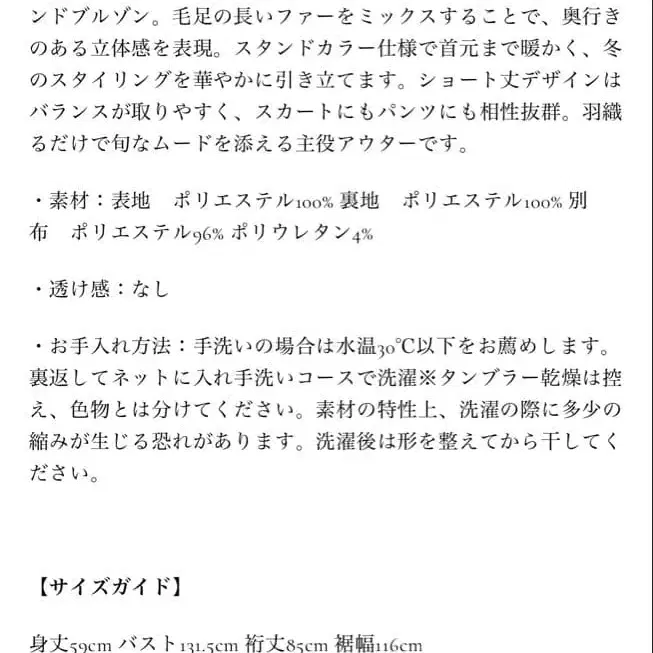 ンドブルゾン。毛足の長いファーをミックスすることで、奥行きのある立体感を表現。スタンドカラー仕様で首元まで暖かく、冬のスタイリングを華やかに引き立てます。ショート丈デザインはバランスが取りやすく、スカートにもパンツにも相性抜群。羽織るだけで旬なムードを添える主役アウターです。

・素材：表地　ポリエステル100% 裏地　ポリエステル100% 別布　ポリエステル96% ポリウレタン4%

・透け感：なし

・お手入れ方法：手洗いの場合は水温30℃以下をお薦めします。裏返してネットに入れ手洗いコースで洗濯※タンブラー乾燥は控え、色物とは分けてください。素材の特性上、洗濯の際に多少の縮みが生じる恐れがあります。洗濯後は形を整えてから干してください。

【サイズガイド】

身丈59cm バスト131.5cm 裄丈85cm 裾幅116cm